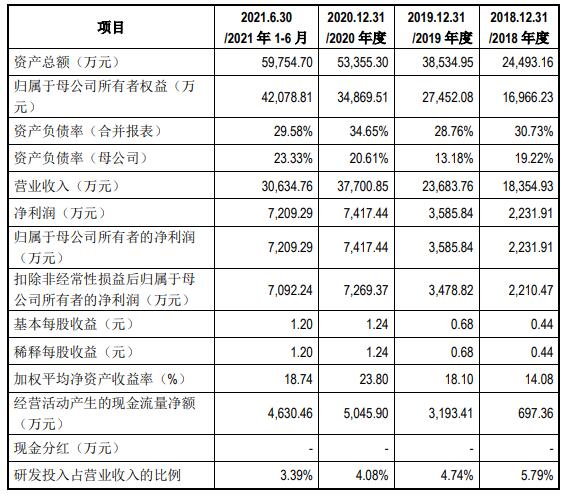 | 项目 | 2021.6.30 /2021 年 1-6 月 | 2020.12.31 /2020 年度 | 2019.12.31 /2019 年度 | 2018.12.31 /2018 年度 |
|---|---|---|---|---|
| 资产总额（万元） | 59,754.70 | 53,355.30 | 38,534.95 | 24,493.16 |
| 归属于母公司所有者权益（万元） | 42,078.81 | 34,869.51 | 27,452.08 | 16,966.23 |
| 资产负债率（合并报表） | 29.58% | 34.65% | 28.76% | 30.73% |
| 资产负债率（母公司） | 23.33% | 20.61% | 13.18% | 19.22% |
| 营业收入（万元） | 30,634.76 | 37,700.85 | 23,683.76 | 18,354.93 |
| 净利润（万元） | 7,209.29 | 7,417.44 | 3,585.84 | 2,231.91 |
| 归属于母公司所有者的净利润（万元） | 7,209.29 | 7,417.44 | 3,585.84 | 2,231.91 |
| 扣除非经常性损益后归属于母公司所有者的净利润（万元） | 7,092.24 | 7,269.37 | 3,478.82 | 2,210.47 |
| 基本每股收益（元） | 1.20 | 1.24 | 0.68 | 0.44 |
| 稀释每股收益（元） | 1.20 | 1.24 | 0.68 | 0.44 |
| 加权平均净资产收益率（%） | 18.74 | 23.80 | 18.10 | 14.08 |
| 经营活动产生的现金流量净额（万元） | 4,630.46 | 5,045.90 | 3,193.41 | 697.36 |
| 现金分红（万元） | - | - | - | - |
| 研发投入占营业收入的比例 | 3.39% | 4.08% | 4.74% | 5.79% |